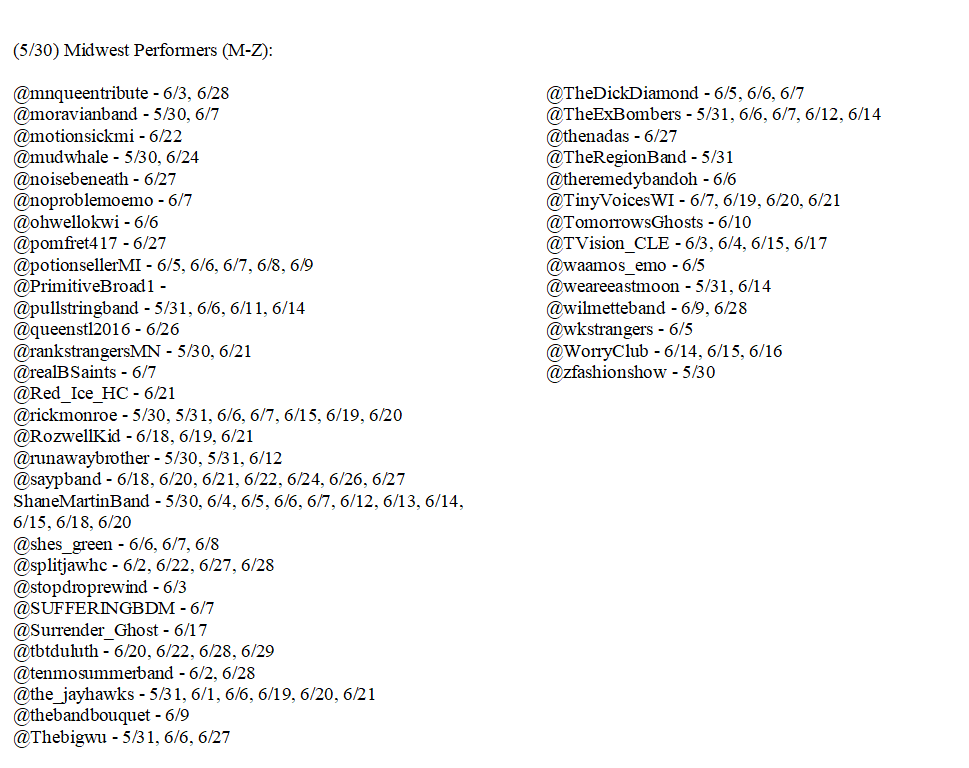 (5/30) Midwest Performers (M-Z):

@mnqueentribute - 6/3, 6/28
@moravianband - 5/30, 6/7
@motionsickmi - 6/22
@mudwhale - 5/30, 6/24
@noisebeneath - 6/27
@noproblemoemo - 6/7
@ohwellokwi - 6/6
@pomfret417 - 6/27
@potionsellerMI - 6/5, 6/6, 6/7, 6/8, 6/9
@PrimitiveBroad1 -
@pullstringband - 5/31, 6/6, 6/11, 6/14
@queenstl2016 - 6/26
@rankstrangersMN - 5/30, 6/21
@realBSaints - 6/7
@Red_Ice_HC - 6/21
@rickmonroe - 5/30, 5/31, 6/6, 6/7, 6/15, 6/19, 6/20
@RozwellKid - 6/18, 6/19, 6/21
@runawaybrother - 5/30, 5/31, 6/12
@saypband - 6/18, 6/20, 6/21, 6/22, 6/24, 6/26, 6/27
ShaneMartinBand - 5/30, 6/4, 6/5, 6/6, 6/7, 6/12, 6/13, 6/14, 6/15, 6/18, 6/20
@shes_green - 6/6, 6/7, 6/8
@splitjawhc - 6/2, 6/22, 6/27, 6/28
@stopdroprewind - 6/3
@SUFFERINGBDM - 6/7
@Surrender_Ghost - 6/17
@tbtduluth - 6/20, 6/22, 6/28, 6/29
@tenmosummerband - 6/2, 6/28
@the_jayhawks - 5/31, 6/1, 6/6, 6/19, 6/20, 6/21
@thebandbouquet - 6/9
@Thebigwu - 5/31, 6/6, 6/27

@TheDickDiamond - 6/5, 6/6, 6/7
@TheExBombers - 5/31, 6/6, 6/7, 6/12, 6/14
@thenadas - 6/27
@TheRegionBand - 5/31
@theremedybandoh - 6/6
@TinyVoicesWI - 6/7, 6/19, 6/20, 6/21
@TomorrowsGhosts - 6/10
@TVision_CLE - 6/3, 6/4, 6/15, 6/17
@waamos_emo - 6/5
@weareeastmoon - 5/31, 6/14
@wilmetteband - 6/9, 6/28
@wkstrangers - 6/5
@WorryClub - 6/14, 6/15, 6/16
@zfashionshow - 5/30